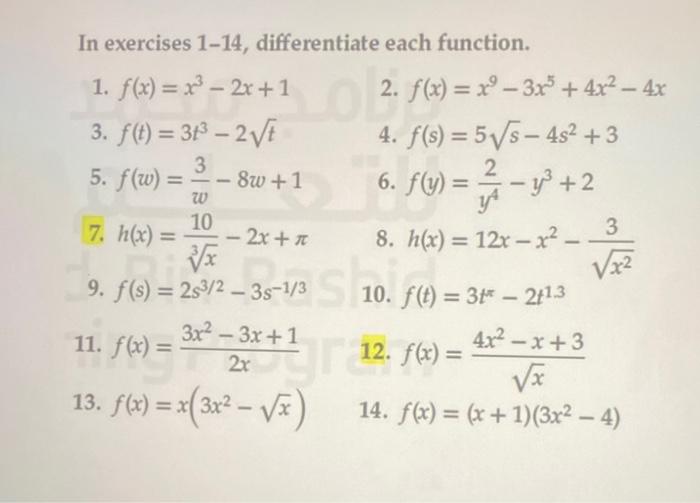 In exercises 1–14, differentiate each function.

1. $f(x) = x^3 - 2x + 1$

2. $f(x) = x^9 - 3x^5 + 4x^2 - 4x$

3. $f(t) = 3t^3 - 2\sqrt{t}$

4. $f(s) = 5\sqrt{s} - 4s^2 + 3$

5. $f(w) = \frac{3}{w} - 8w + 1$

6. $f(y) = \frac{2}{y^4} - y^3 + 2$

7. $h(x) = \frac{10}{\sqrt[3]{x}} - 2x + \pi$

8. $h(x) = 12x - x^2 - \frac{3}{\sqrt{x^2}}$

9. $f(s) = 2s^{3/2} - 3s^{-1/3}$

10. $f(t) = 3t^{\pi} - 2t^{1.3}$

11. $f(x) = \frac{3x^2 - 3x + 1}{2x}$

12. $f(x) = \frac{4x^2 - x + 3}{\sqrt{x}}$

13. $f(x) = x\left(3x^2 - \sqrt{x}\right)$

14. $f(x) = (x + 1)(3x^2 - 4)$